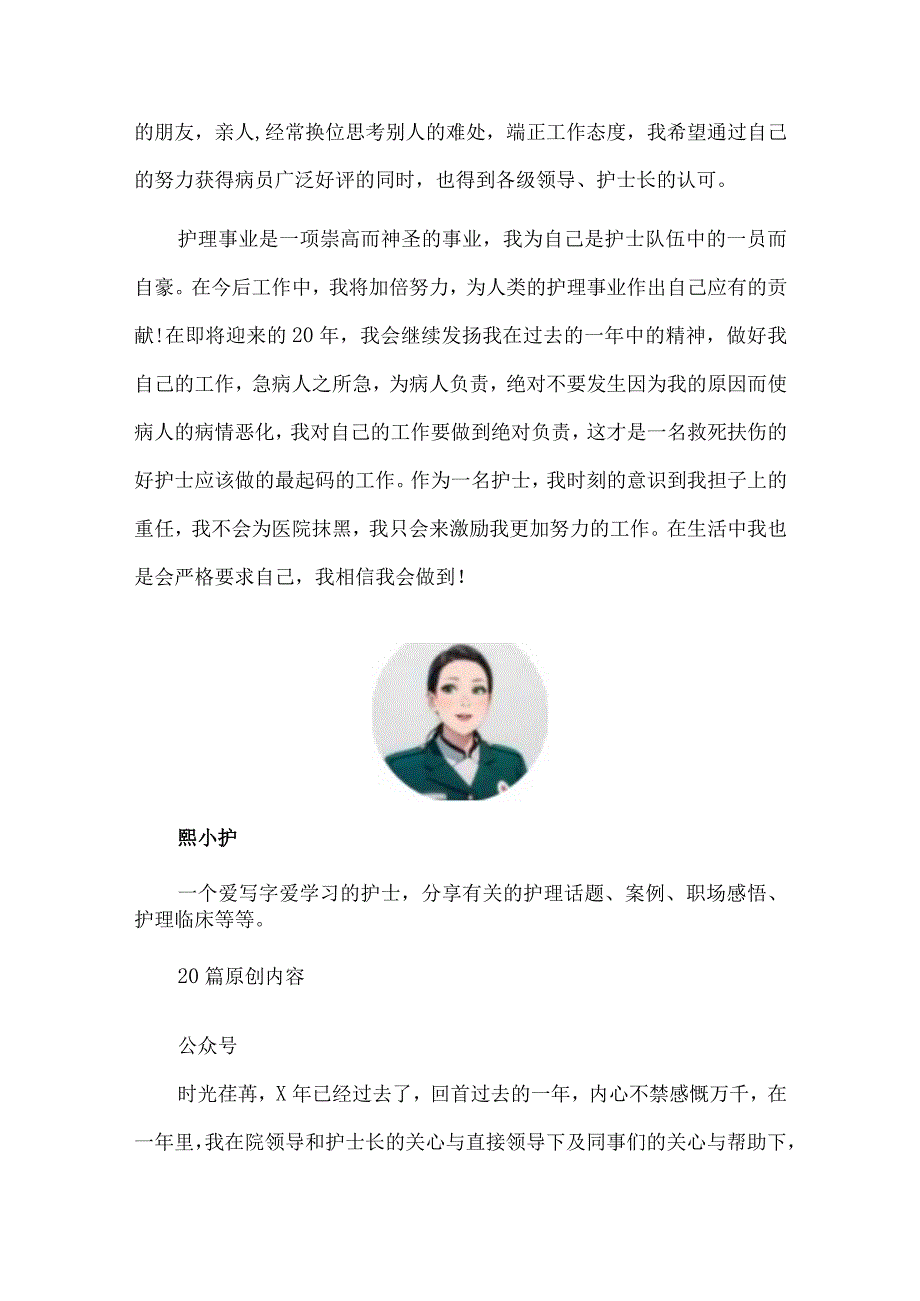 的朋友，亲人,经常换位思考别人的难处，端正工作态度，我希望通过自己的努力获得病员广泛好评的同时，也得到各级领导、护士长的认可。

护理事业是一项崇高而神圣的事业，我为自己是护士队伍中的一员而自豪。在今后工作中，我将加倍努力，为人类的护理事业作出自己应有的贡献!在即将迎来的20年，我会继续发扬我在过去的一年中的精神，做好我自己的工作，急病人之所急，为病人负责，绝对不要发生因为我的原因而使病人的病情恶化，我对自己的工作要做到绝对负责，这才是一名救死扶伤的好护士应该做的最起码的工作。作为一名护士，我时刻的意识到我担子上的重任，我不会为医院抹黑，我只会来激励我更加努力的工作。在生活中我也是会严格要求自己，我相信我会做到！

熙小护

一个爱写字爱学习的护士，分享有关的护理话题、案例、职场感悟、护理临床等等。

20篇原创内容

公众号

时光荏苒，X年已经过去了，回首过去的一年，内心不禁感慨万千，在一年里，我在院领导和护士长的关心与直接领导下及同事们的关心与帮助下，